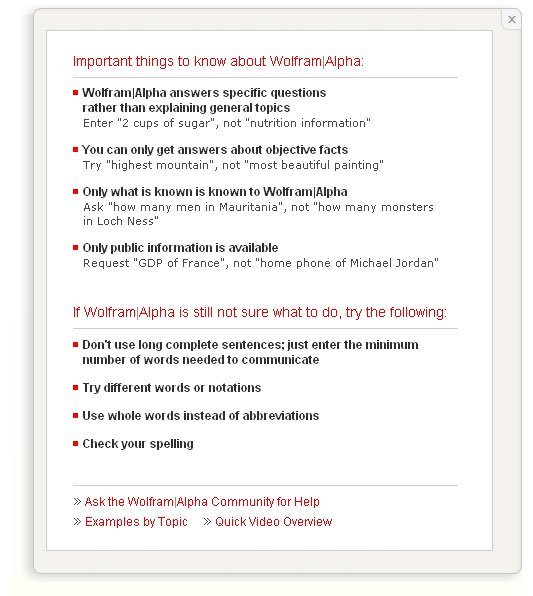 ×

Important things to know about Wolfram|Alpha:

▪ Wolfram|Alpha answers specific questions rather than explaining general topics
Enter "2 cups of sugar", not "nutrition information"

▪ You can only get answers about objective facts
Try "highest mountain", not "most beautiful painting"

▪ Only what is known is known to Wolfram|Alpha
Ask "how many men in Mauritania", not "how many monsters in Loch Ness"

▪ Only public information is available
Request "GDP of France", not "home phone of Michael Jordan"

If Wolfram|Alpha is still not sure what to do, try the following:

▪ Don't use long complete sentences; just enter the minimum number of words needed to communicate

▪ Try different words or notations

▪ Use whole words instead of abbreviations

▪ Check your spelling

» Ask the Wolfram|Alpha Community for Help
» Examples by Topic » Quick Video Overview